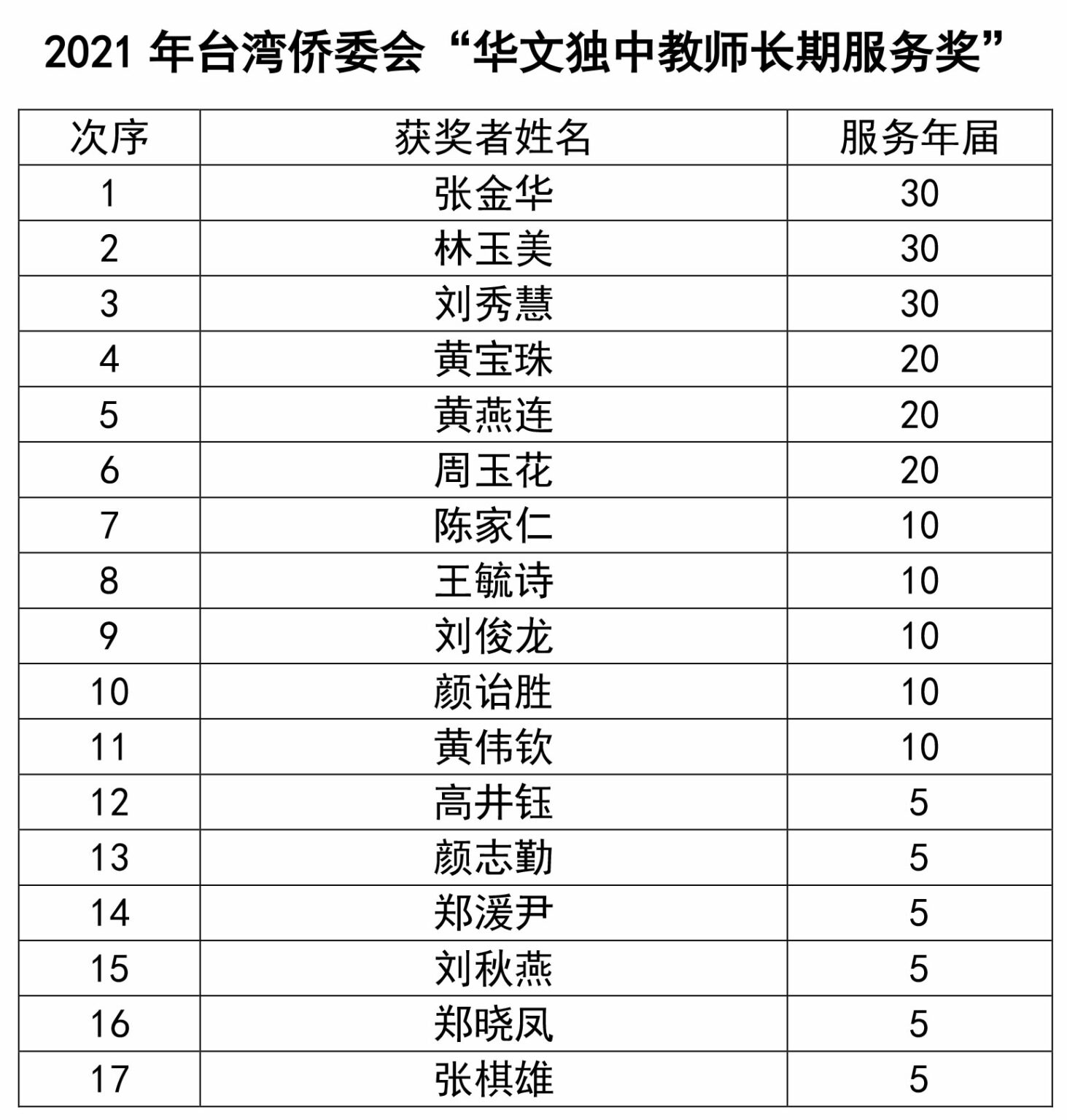 2021 年台湾侨委会“华文独中教师长期服务奖”

| 次序 | 获奖者姓名 | 服务年届 |
|---|---|---|
| 1 | 张金华 | 30 |
| 2 | 林玉美 | 30 |
| 3 | 刘秀慧 | 30 |
| 4 | 黄宝珠 | 20 |
| 5 | 黄燕连 | 20 |
| 6 | 周玉花 | 20 |
| 7 | 陈家仁 | 10 |
| 8 | 王毓诗 | 10 |
| 9 | 刘俊龙 | 10 |
| 10 | 颜诒胜 | 10 |
| 11 | 黄伟钦 | 10 |
| 12 | 高井钰 | 5 |
| 13 | 颜志勤 | 5 |
| 14 | 郑湲尹 | 5 |
| 15 | 刘秋燕 | 5 |
| 16 | 郑晓凤 | 5 |
| 17 | 张棋雄 | 5 |